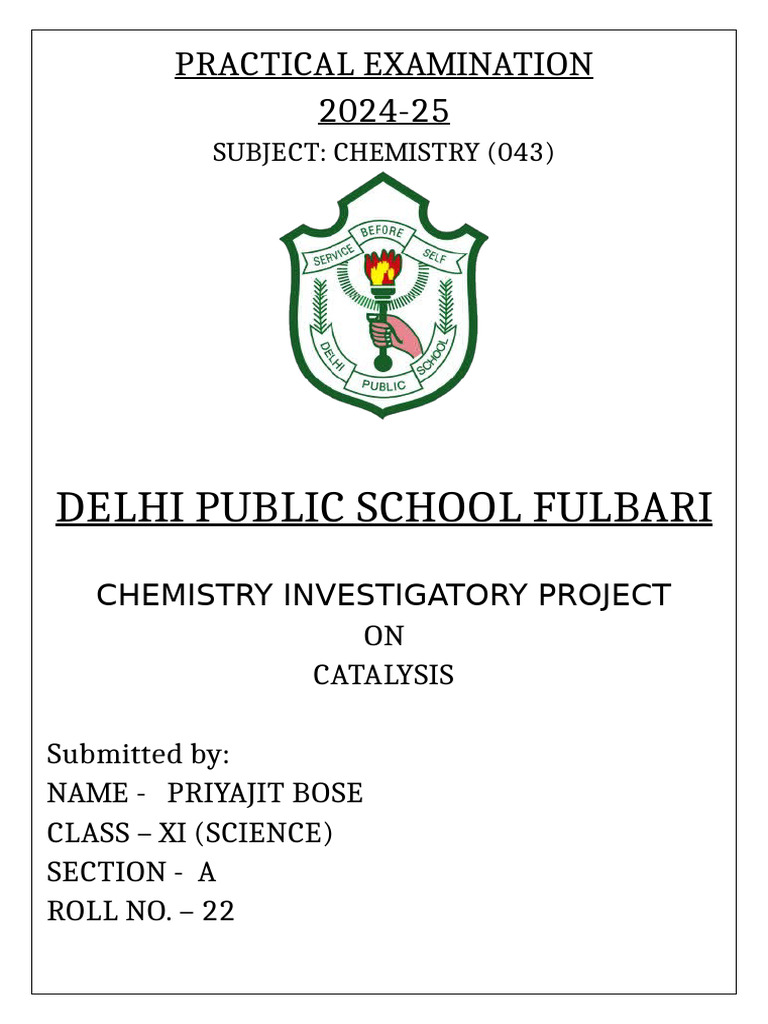 PRACTICAL EXAMINATION
2024-25
SUBJECT: CHEMISTRY (043)

SERVICE BEFORE SELF
DELHI PUBLIC SCHOOL

DELHI PUBLIC SCHOOL FULBARI

CHEMISTRY INVESTIGATORY PROJECT
ON
CATALYSIS

Submitted by:
NAME - PRIYAJIT BOSE
CLASS – XI (SCIENCE)
SECTION - A
ROLL NO. – 22